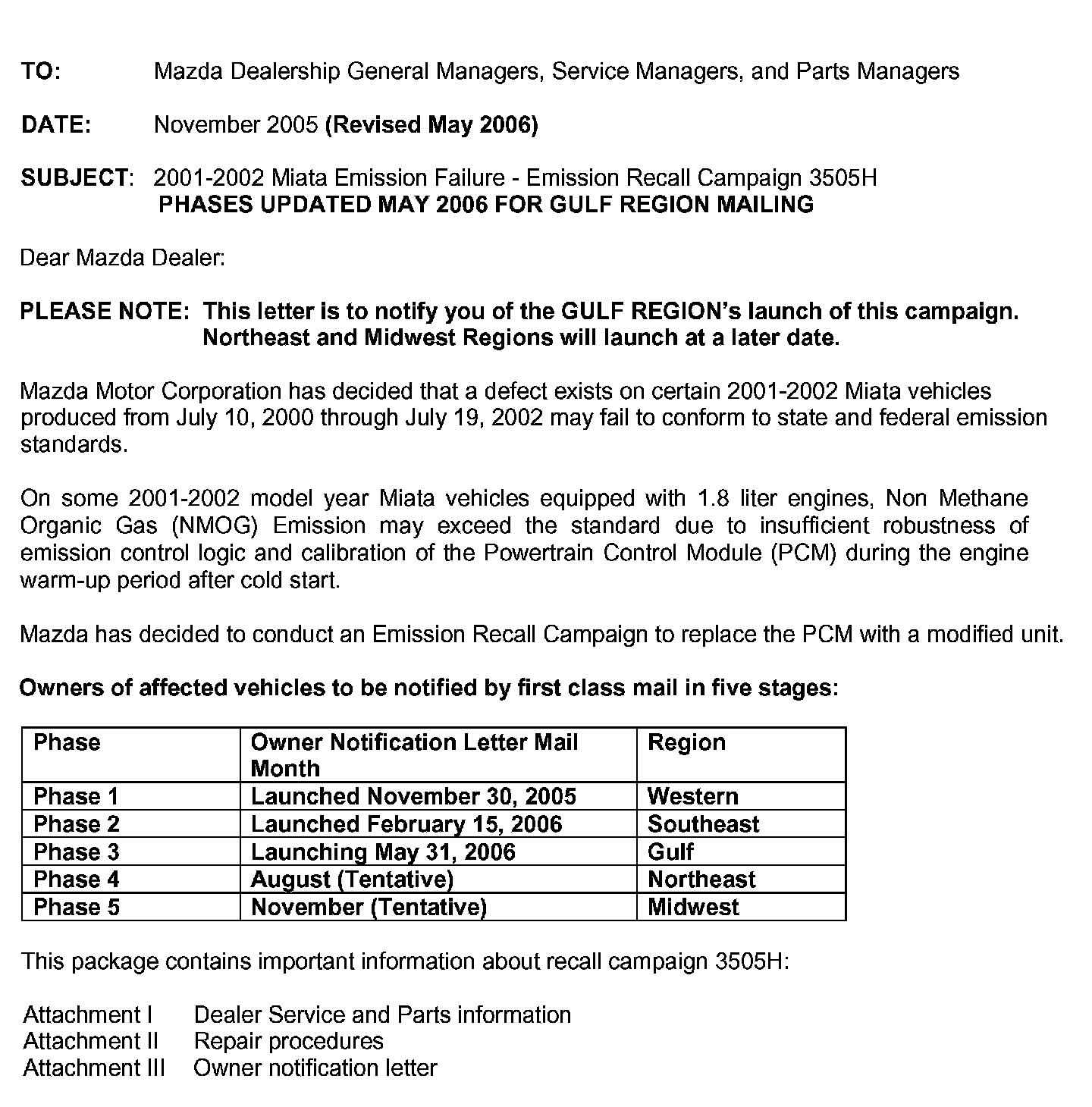 TO: Mazda Dealership General Managers, Service Managers, and Parts Managers

DATE: November 2005 (Revised May 2006)

SUBJECT: 2001-2002 Miata Emission Failure - Emission Recall Campaign 3505H
PHASES UPDATED MAY 2006 FOR GULF REGION MAILING

Dear Mazda Dealer:

PLEASE NOTE: This letter is to notify you of the GULF REGION's launch of this campaign. Northeast and Midwest Regions will launch at a later date.

Mazda Motor Corporation has decided that a defect exists on certain 2001-2002 Miata vehicles produced from July 10, 2000 through July 19, 2002 may fail to conform to state and federal emission standards.

On some 2001-2002 model year Miata vehicles equipped with 1.8 liter engines, Non Methane Organic Gas (NMOG) Emission may exceed the standard due to insufficient robustness of emission control logic and calibration of the Powertrain Control Module (PCM) during the engine warm-up period after cold start.

Mazda has decided to conduct an Emission Recall Campaign to replace the PCM with a modified unit.

Owners of affected vehicles to be notified by first class mail in five stages:

| Phase | Owner Notification Letter Mail Month | Region |
|---|---|---|
| Phase 1 | Launched November 30, 2005 | Western |
| Phase 2 | Launched February 15, 2006 | Southeast |
| Phase 3 | Launching May 31, 2006 | Gulf |
| Phase 4 | August (Tentative) | Northeast |
| Phase 5 | November (Tentative) | Midwest |

This package contains important information about recall campaign 3505H:

Attachment I Dealer Service and Parts information
Attachment II Repair procedures
Attachment III Owner notification letter